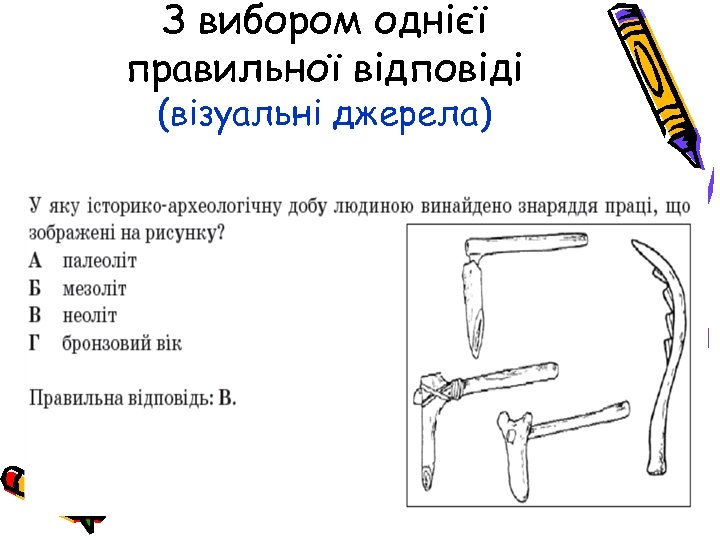 З вибором однієї правильної відповіді (візуальні джерела)

У яку історико-археологічну добу людиною винайдено знаряддя праці, що зображені на рисунку?
А палеоліт
Б мезоліт
В неоліт
Г бронзовий вік

Правильна відповідь: В.